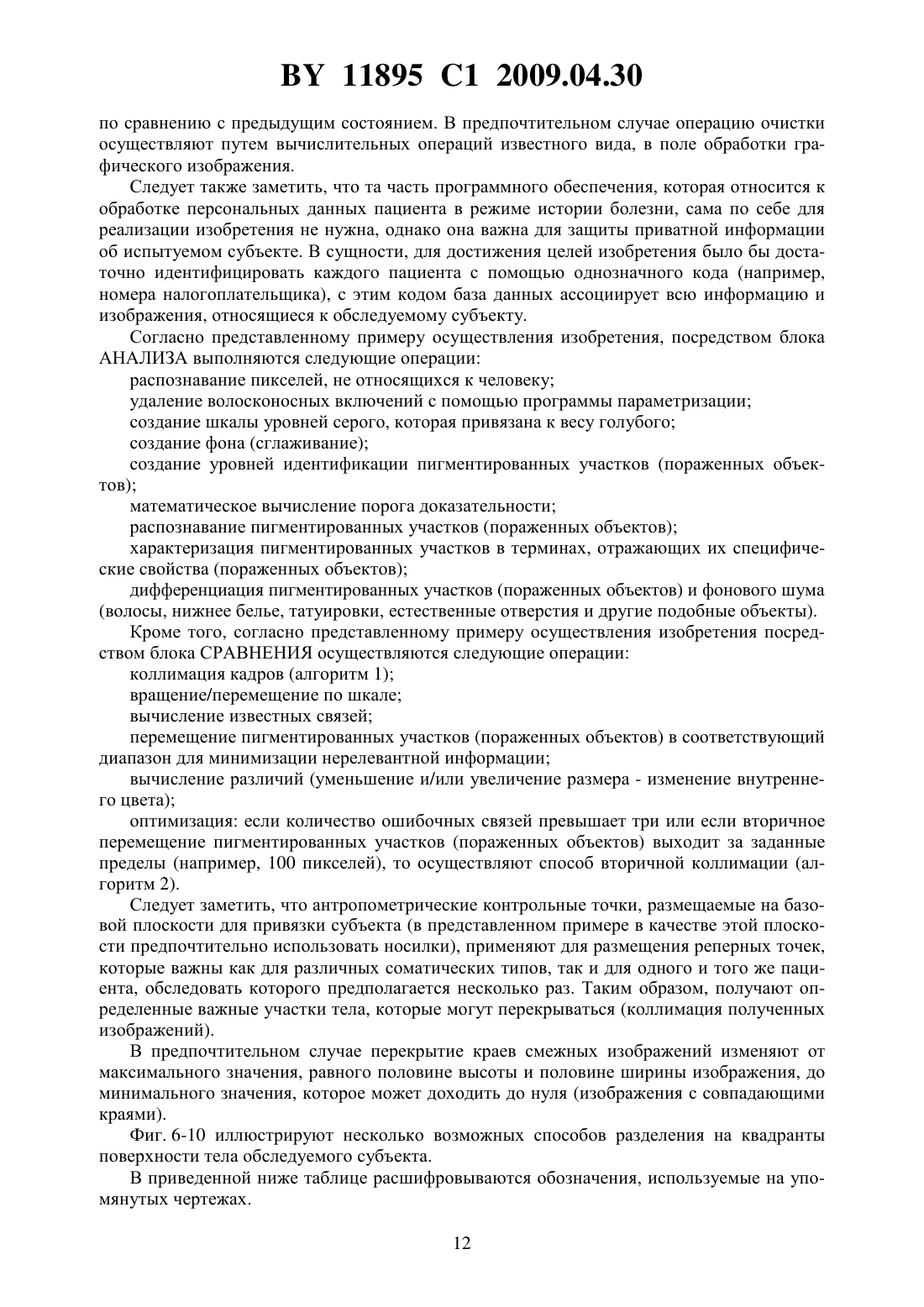 BY 11895 C1 2009.04.30

по сравнению с предыдущим состоянием. В предпочтительном случае операцию очистки осуществляют путем вычислительных операций известного вида, в поле обработки графического изображения.

Следует также заметить, что та часть программного обеспечения, которая относится к обработке персональных данных пациента в режиме истории болезни, сама по себе для реализации изобретения не нужна, однако она важна для защиты приватной информации об испытуемом субъекте. В сущности, для достижения целей изобретения было бы достаточно идентифицировать каждого пациента с помощью однозначного кода (например, номера налогоплательщика), с этим кодом база данных ассоциирует всю информацию и изображения, относящиеся к обследуемому субъекту.

Согласно представленному примеру осуществления изобретения, посредством блока АНАЛИЗА выполняются следующие операции:

распознавание пикселей, не относящихся к человеку;

удаление волосконосных включений с помощью программы параметризации;

создание шкалы уровней серого, которая привязана к весу голубого;

создание фона (сглаживание);

создание уровней идентификации пигментированных участков (пораженных объектов);

математическое вычисление порога доказательности;

распознавание пигментированных участков (пораженных объектов);

характеризация пигментированных участков в терминах, отражающих их специфические свойства (пораженных объектов);

дифференциация пигментированных участков (пораженных объектов) и фонового шума (волосы, нижнее белье, татуировки, естественные отверстия и другие подобные объекты).

Кроме того, согласно представленному примеру осуществления изобретения посредством блока СРАВНЕНИЯ осуществляются следующие операции:

коллимация кадров (алгоритм 1);

вращение/перемещение по шкале;

вычисление известных связей;

перемещение пигментированных участков (пораженных объектов) в соответствующий диапазон для минимизации нерелевантной информации;

вычисление различий (уменьшение и/или увеличение размера - изменение внутреннего цвета);

оптимизация: если количество ошибочных связей превышает три или если вторичное перемещение пигментированных участков (пораженных объектов) выходит за заданные пределы (например, 100 пикселей), то осуществляют способ вторичной коллимации (алгоритм 2).

Следует заметить, что антропометрические контрольные точки, размещаемые на базовой плоскости для привязки субъекта (в представленном примере в качестве этой плоскости предпочтительно использовать носилки), применяют для размещения реперных точек, которые важны как для различных соматических типов, так и для одного и того же пациента, обследовать которого предполагается несколько раз. Таким образом, получают определенные важные участки тела, которые могут перекрываться (коллимация полученных изображений).

В предпочтительном случае перекрытие краев смежных изображений изменяют от максимального значения, равного половине высоты и половине ширины изображения, до минимального значения, которое может доходить до нуля (изображения с совпадающими краями).

Фиг. 6-10 иллюстрируют несколько возможных способов разделения на квадранты поверхности тела обследуемого субъекта.

В приведенной ниже таблице расшифровываются обозначения, используемые на упомянутых чертежах.

12